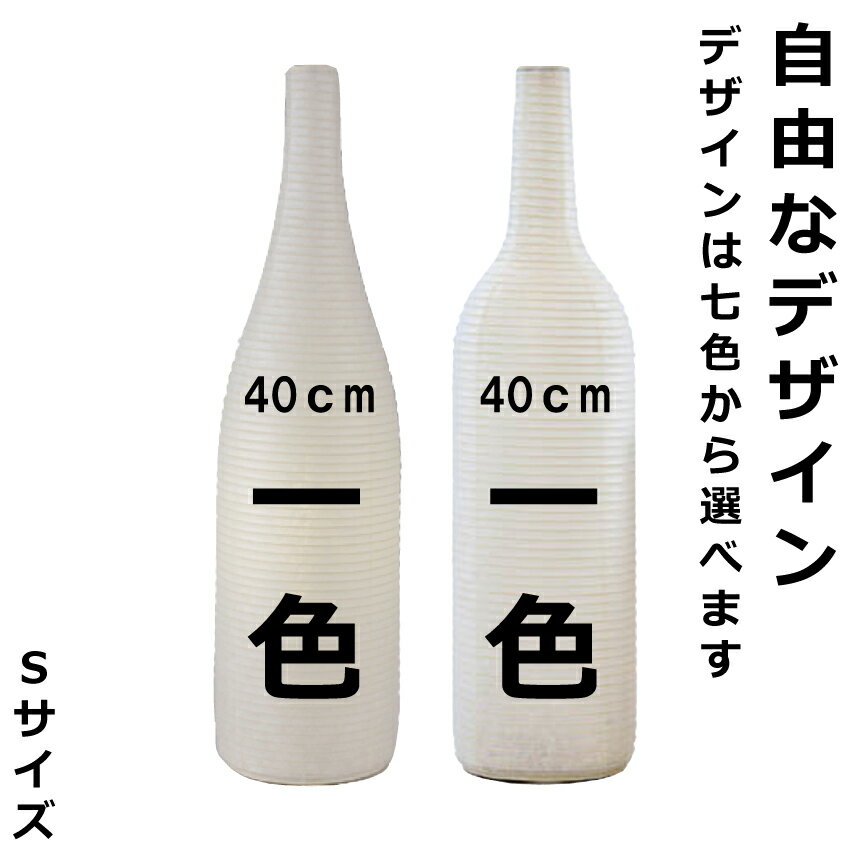 自由なデザイン

デザインは七色から選べます

40ｃｍ

一色

40ｃｍ

一色

Ｓサイズ